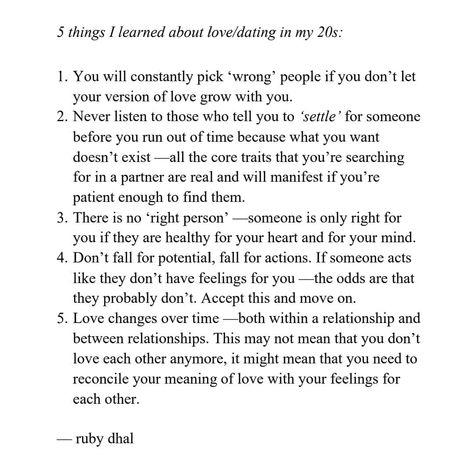 5 things I learned about love/dating in my 20s:

1. You will constantly pick ‘wrong’ people if you don’t let your version of love grow with you.
2. Never listen to those who tell you to ‘settle’ for someone before you run out of time because what you want doesn’t exist —all the core traits that you’re searching for in a partner are real and will manifest if you’re patient enough to find them.
3. There is no ‘right person’ —someone is only right for you if they are healthy for your heart and for your mind.
4. Don’t fall for potential, fall for actions. If someone acts like they don’t have feelings for you —the odds are that they probably don’t. Accept this and move on.
5. Love changes over time —both within a relationship and between relationships. This may not mean that you don’t love each other anymore, it might mean that you need to reconcile your meaning of love with your feelings for each other.

— ruby dhal